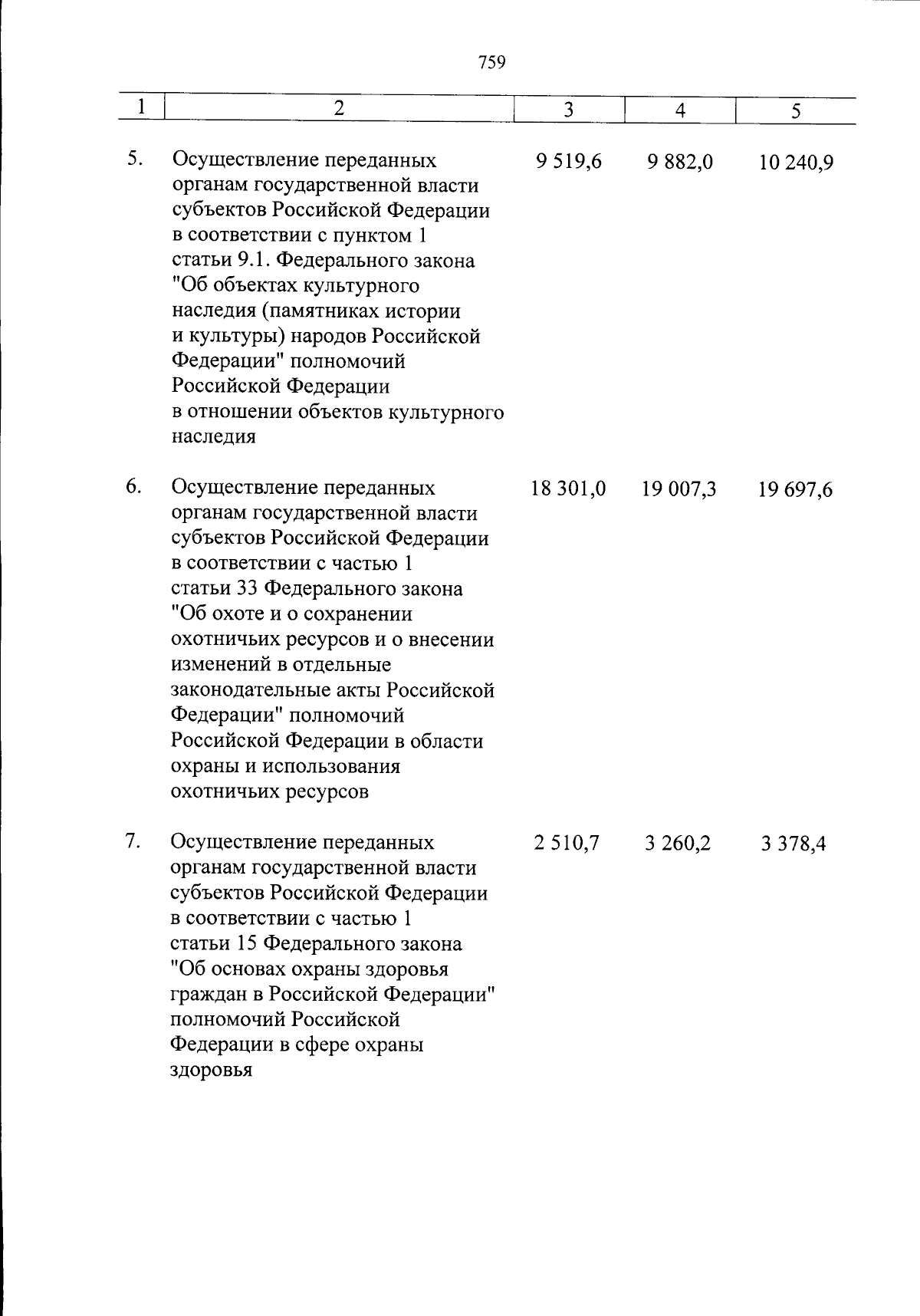 759

| 1 | 2 | 3 | 4 | 5 |
|---|---|---|---|---|
| 5. | Осуществление переданных органам государственной власти субъектов Российской Федерации в соответствии с пунктом 1 статьи 9.1. Федерального закона "Об объектах культурного наследия (памятниках истории и культуры) народов Российской Федерации" полномочий Российской Федерации в отношении объектов культурного наследия | 9 519,6 | 9 882,0 | 10 240,9 |
| 6. | Осуществление переданных органам государственной власти субъектов Российской Федерации в соответствии с частью 1 статьи 33 Федерального закона "Об охоте и о сохранении охотничьих ресурсов и о внесении изменений в отдельные законодательные акты Российской Федерации" полномочий Российской Федерации в области охраны и использования охотничьих ресурсов | 18 301,0 | 19 007,3 | 19 697,6 |
| 7. | Осуществление переданных органам государственной власти субъектов Российской Федерации в соответствии с частью 1 статьи 15 Федерального закона "Об основах охраны здоровья граждан в Российской Федерации" полномочий Российской Федерации в сфере охраны здоровья | 2 510,7 | 3 260,2 | 3 378,4 |